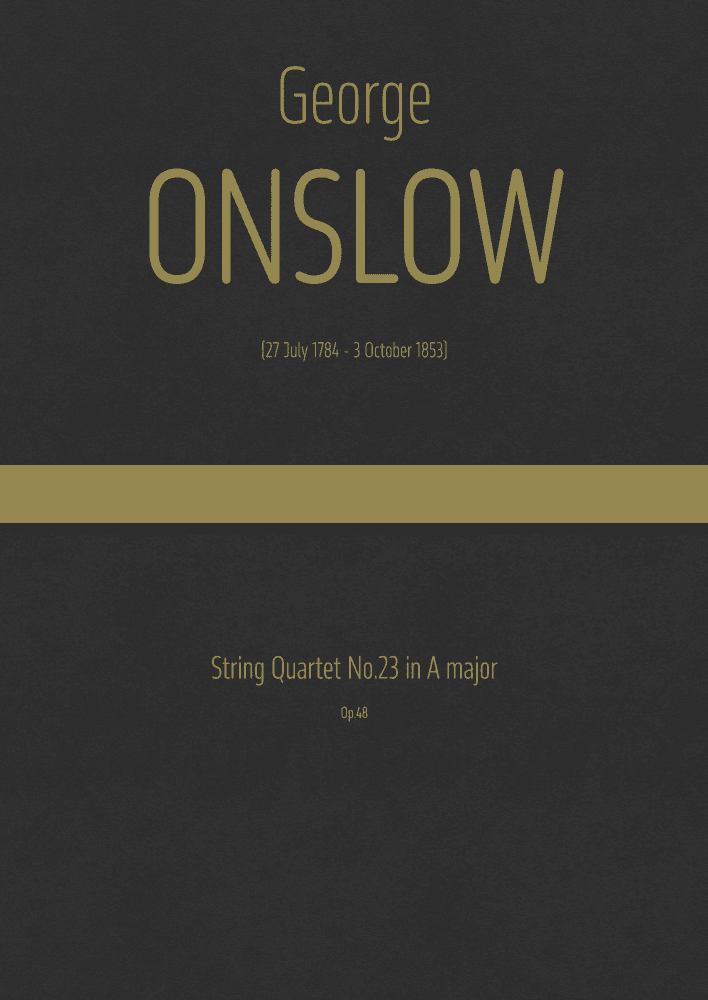 George

ONSLOW

(27 July 1784 - 3 October 1853)

String Quartet No.23 in A major

Op.48